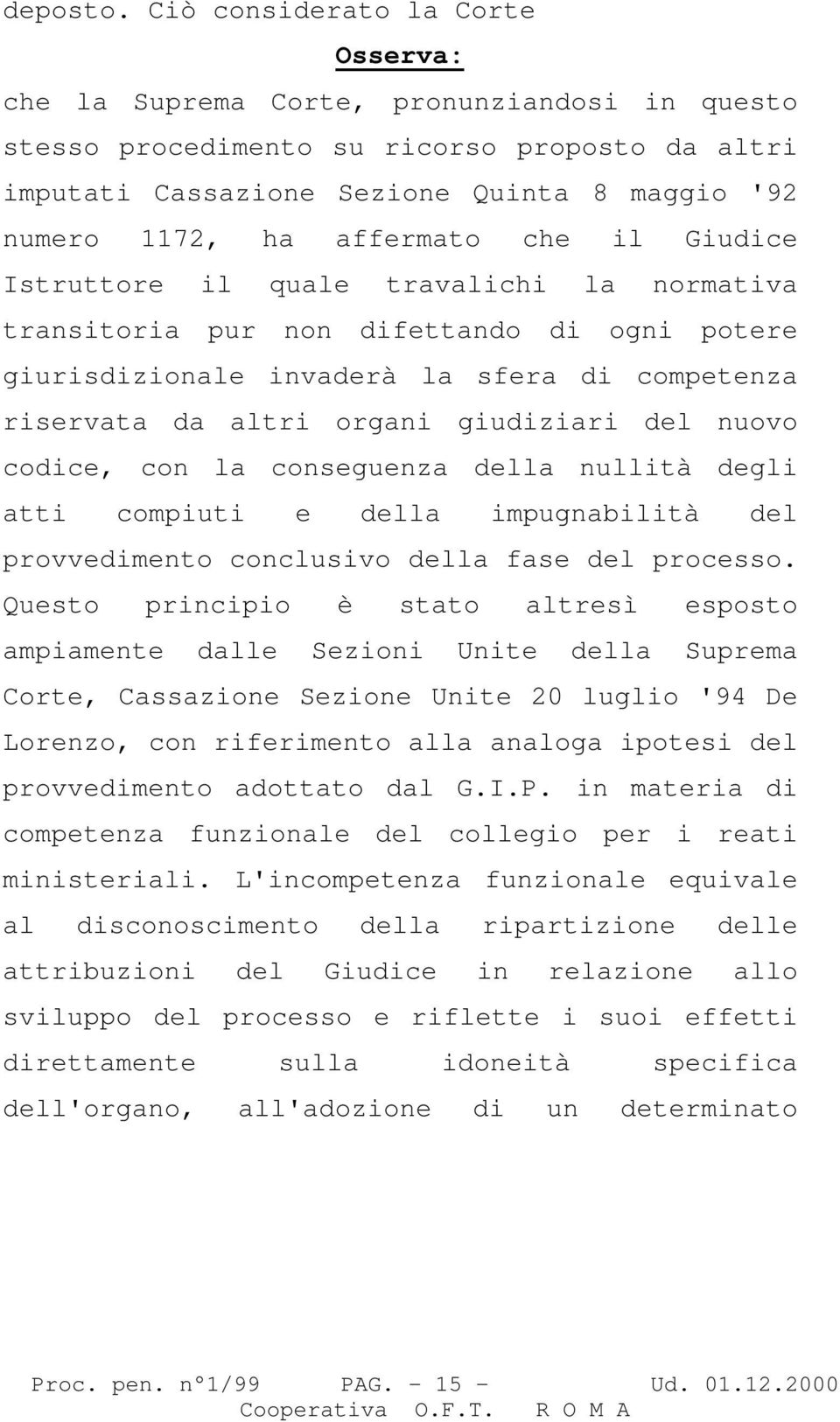 deposto. Ciò considerato la Corte

Osserva:

che la Suprema Corte, pronunziandosi in questo stesso procedimento su ricorso proposto da altri imputati Cassazione Sezione Quinta 8 maggio '92 numero 1172, ha affermato che il Giudice Istruttore il quale travalichi la normativa transitoria pur non difettando di ogni potere giurisdizionale invaderà la sfera di competenza riservata da altri organi giudiziari del nuovo codice, con la conseguenza della nullità degli atti compiuti e della impugnabilità del provvedimento conclusivo della fase del processo. Questo principio è stato altresì esposto ampiamente dalle Sezioni Unite della Suprema Corte, Cassazione Sezione Unite 20 luglio '94 De Lorenzo, con riferimento alla analoga ipotesi del provvedimento adottato dal G.I.P. in materia di competenza funzionale del collegio per i reati ministeriali. L'incompetenza funzionale equivale al disconoscimento della ripartizione delle attribuzioni del Giudice in relazione allo sviluppo del processo e riflette i suoi effetti direttamente sulla idoneità specifica dell'organo, all'adozione di un determinato

Proc. pen. n°1/99 PAG. - 15 - Ud. 01.12.2000
Cooperativa O.F.T. R O M A